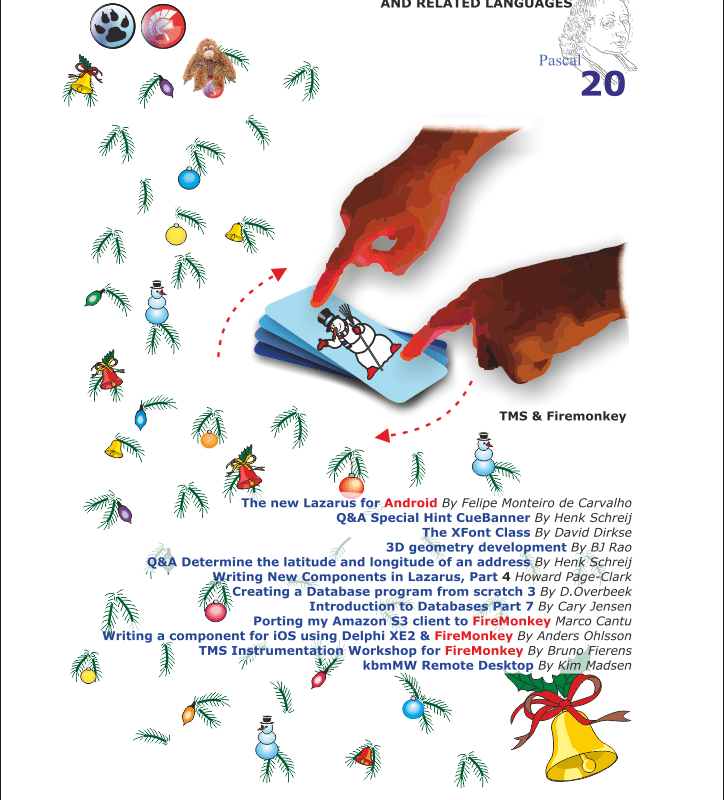 AND RELATED LANGUAGES

Pascal
20

TMS & Firemonkey

The new Lazarus for Android By Felipe Monteiro de Carvalho
Q&A Special Hint CueBanner By Henk Schreij
The XFont Class By David Dirkse
3D geometry development By BJ Rao
Q&A Determine the latitude and longitude of an address By Henk Schreij
Writing New Components in Lazarus, Part 4 Howard Page-Clark
Creating a Database program from scratch 3 By D.Overbeek
Introduction to Databases Part 7 By Cary Jensen
Porting my Amazon S3 client to FireMonkey Marco Cantu
Writing a component for iOS using Delphi XE2 & FireMonkey By Anders Ohlsson
TMS Instrumentation Workshop for FireMonkey By Bruno Fierens
kbmMW Remote Desktop By Kim Madsen